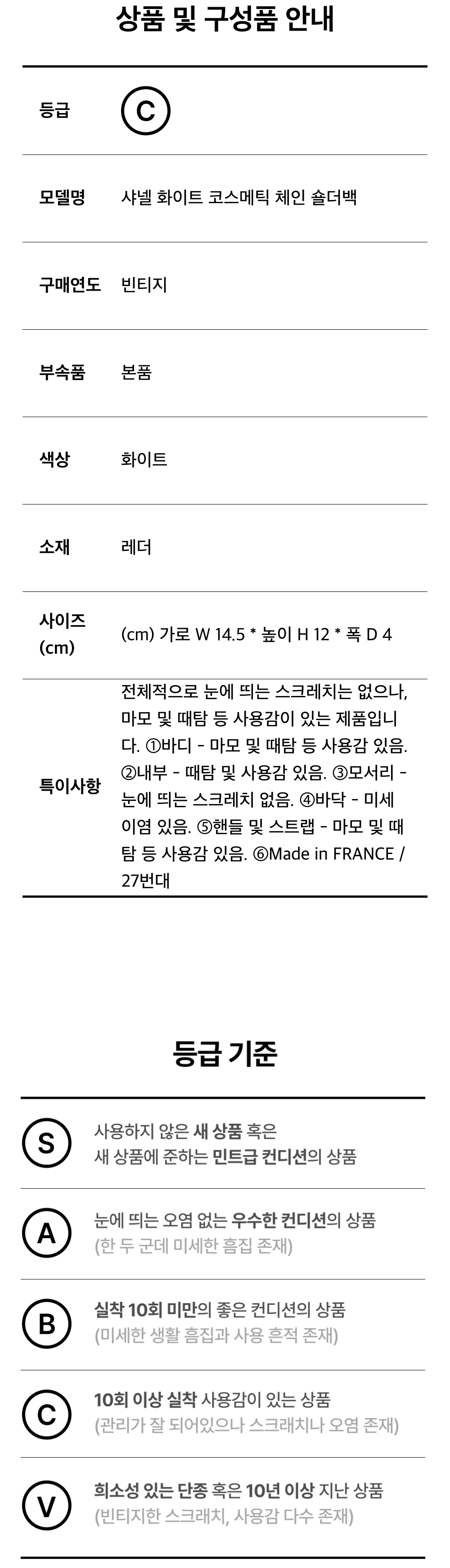 상품 및 구성품 안내

등급
C

모델명
샤넬 화이트 코스메틱 체인 숄더백

구매연도
빈티지

부속품
본품

색상
화이트

소재
레더

사이즈 (cm)
(cm) 가로 W 14.5 * 높이 H 12 * 폭 D 4

특이사항
전체적으로 눈에 띄는 스크레치는 없으나, 마모 및 때탐 등 사용감이 있는 제품입니다. ①바디 - 마모 및 때탐 등 사용감 있음. ②내부 - 때탐 및 사용감 있음. ③모서리 - 눈에 띄는 스크레치 없음. ④바닥 - 미세 이염 있음. ⑤핸들 및 스트랩 - 마모 및 때탐 등 사용감 있음. ⑥Made in FRANCE / 27번대

등급 기준

S
사용하지 않은 새 상품 혹은
새 상품에 준하는 민트급 컨디션의 상품

A
눈에 띄는 오염 없는 우수한 컨디션의 상품
(한 두 군데 미세한 흠집 존재)

B
실착 10회 미만의 좋은 컨디션의 상품
(미세한 생활 흠집과 사용 흔적 존재)

C
10회 이상 실착 사용감이 있는 상품
(관리가 잘 되어있으나 스크래치나 오염 존재)

V
희소성 있는 단종 혹은 10년 이상 지난 상품
(빈티지한 스크래치, 사용감 다수 존재)